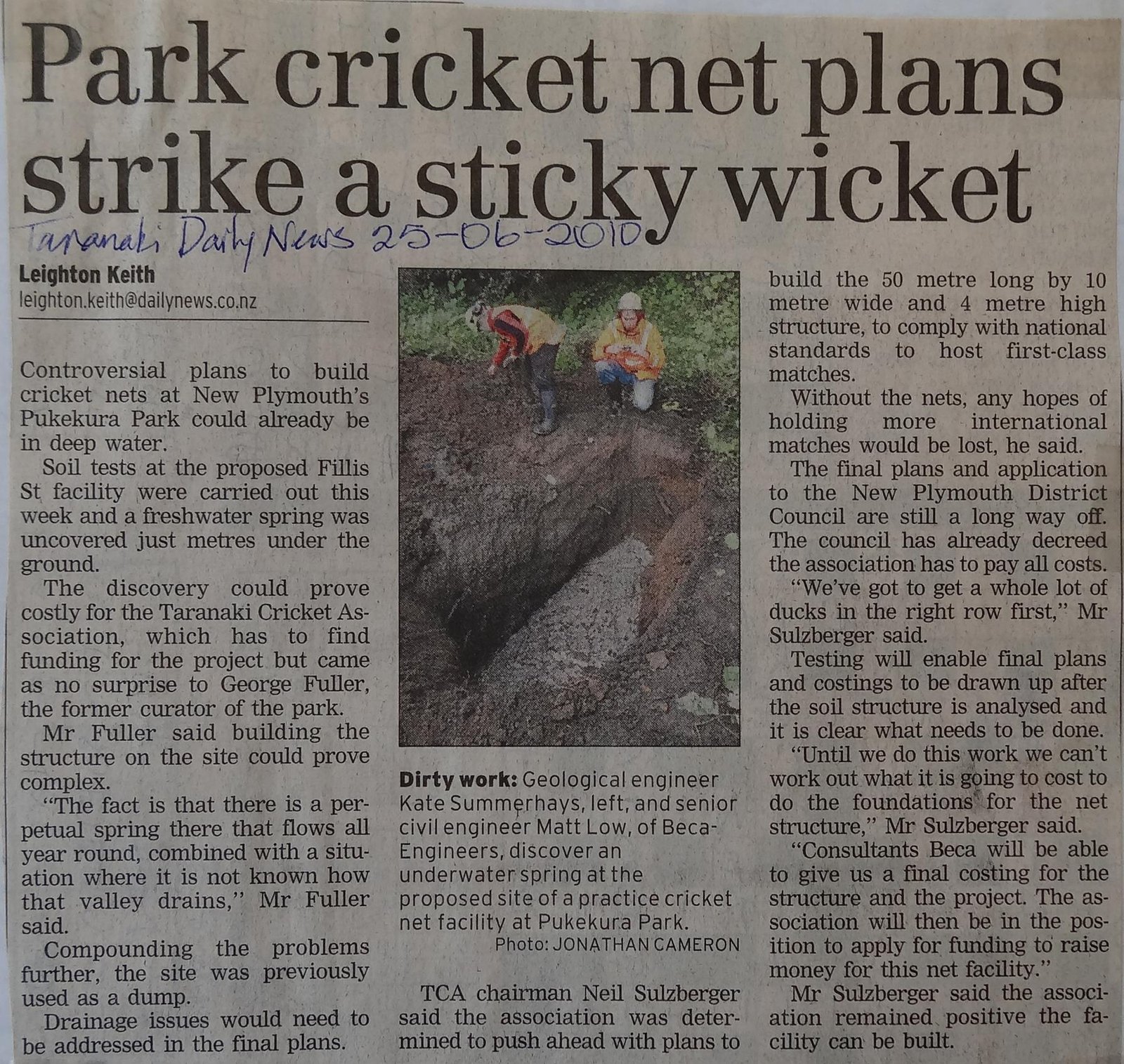 Park cricket net plans strike a sticky wicket

Taranaki Daily News 25-06-2010

Leighton Keith
leighton.keith@dailynews.co.nz

Controversial plans to build cricket nets at New Plymouth's Pukekura Park could already be in deep water.

Soil tests at the proposed Fillis St facility were carried out this week and a freshwater spring was uncovered just metres under the ground.

The discovery could prove costly for the Taranaki Cricket Association, which has to find funding for the project but came as no surprise to George Fuller, the former curator of the park.

Mr Fuller said building the structure on the site could prove complex.

"The fact is that there is a perpetual spring there that flows all year round, combined with a situation where it is not known how that valley drains," Mr Fuller said.

Compounding the problems further, the site was previously used as a dump.

Drainage issues would need to be addressed in the final plans.

Dirty work: Geological engineer Kate Summerhays, left, and senior civil engineer Matt Low, of Beca-Engineers, discover an underwater spring at the proposed site of a practice cricket net facility at Pukekura Park.
Photo: JONATHAN CAMERON

TCA chairman Neil Sulzberger said the association was determined to push ahead with plans to build the 50 metre long by 10 metre wide and 4 metre high structure, to comply with national standards to host first-class matches.

Without the nets, any hopes of holding more international matches would be lost, he said.

The final plans and application to the New Plymouth District Council are still a long way off. The council has already decreed the association has to pay all costs.

"We've got to get a whole lot of ducks in the right row first," Mr Sulzberger said.

Testing will enable final plans and costings to be drawn up after the soil structure is analysed and it is clear what needs to be done.

"Until we do this work we can't work out what it is going to cost to do the foundations for the net structure," Mr Sulzberger said.

"Consultants Beca will be able to give us a final costing for the structure and the project. The association will then be in the position to apply for funding to raise money for this net facility."

Mr Sulzberger said the association remained positive the facility can be built.